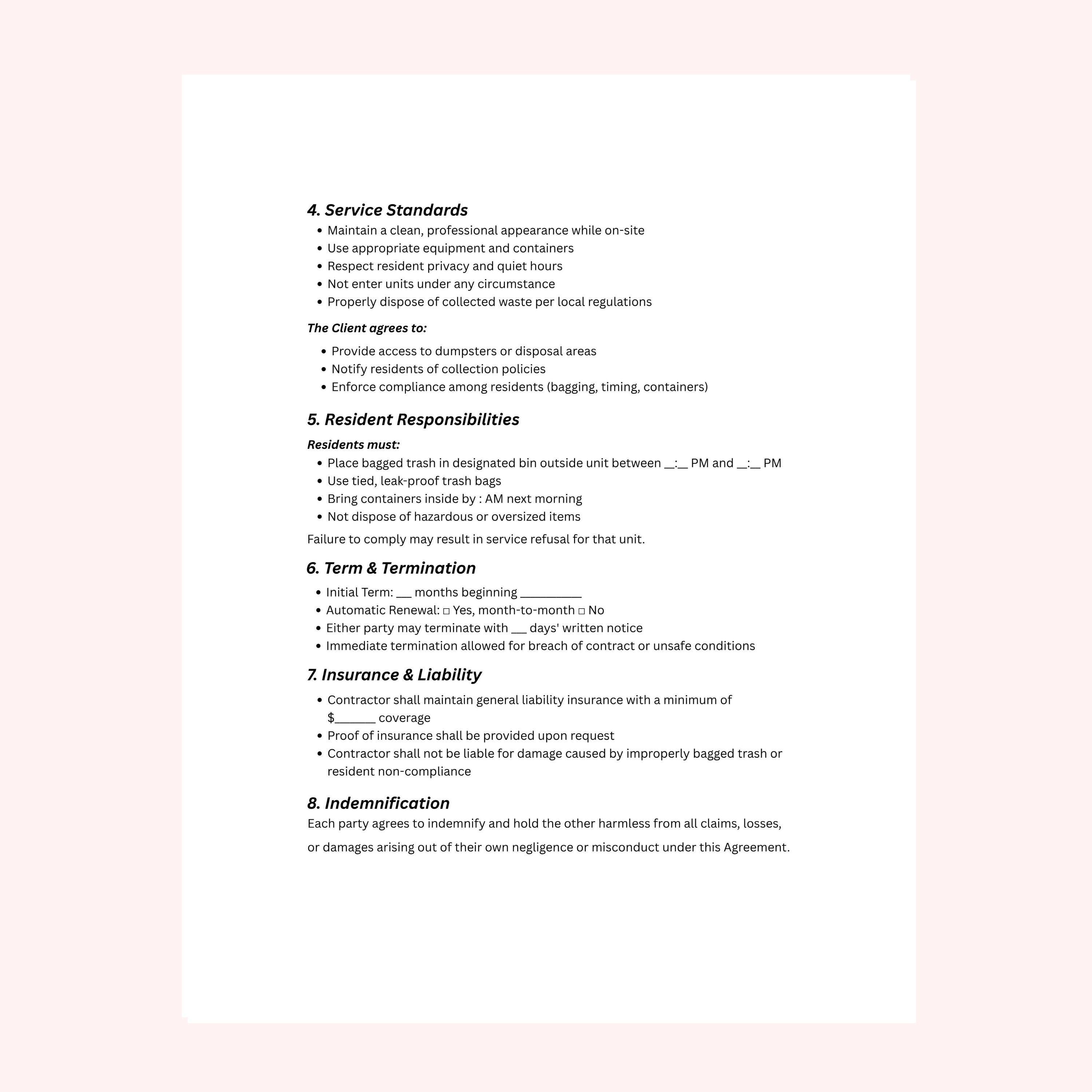 4. Service Standards

• Maintain a clean, professional appearance while on-site
• Use appropriate equipment and containers
• Respect resident privacy and quiet hours
• Not enter units under any circumstance
• Properly dispose of collected waste per local regulations

The Client agrees to:

• Provide access to dumpsters or disposal areas
• Notify residents of collection policies
• Enforce compliance among residents (bagging, timing, containers)

5. Resident Responsibilities

Residents must:

• Place bagged trash in designated bin outside unit between ____:____ PM and ____:____ PM
• Use tied, leak-proof trash bags
• Bring containers inside by : AM next morning
• Not dispose of hazardous or oversized items

Failure to comply may result in service refusal for that unit.

6. Term & Termination

• Initial Term: ____ months beginning ____
• Automatic Renewal: ☐ Yes, month-to-month ☐ No
• Either party may terminate with ____ days' written notice
• Immediate termination allowed for breach of contract or unsafe conditions

7. Insurance & Liability

• Contractor shall maintain general liability insurance with a minimum of $____ coverage
• Proof of insurance shall be provided upon request
• Contractor shall not be liable for damage caused by improperly bagged trash or resident non-compliance

8. Indemnification

Each party agrees to indemnify and hold the other harmless from all claims, losses, or damages arising out of their own negligence or misconduct under this Agreement.